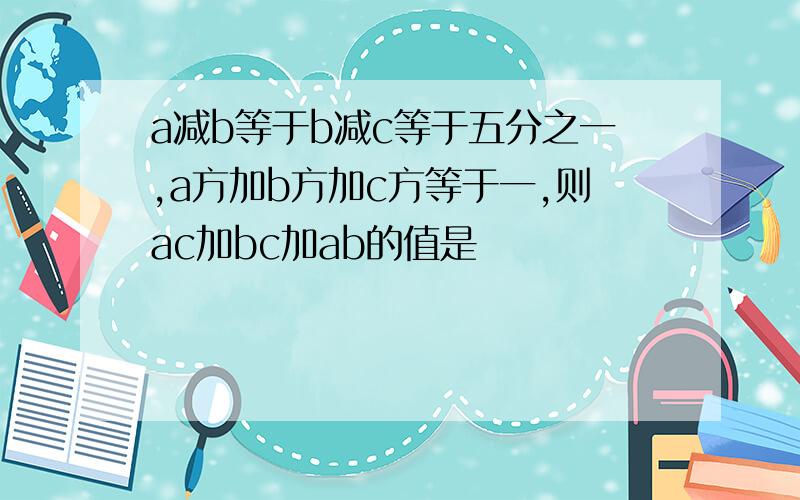 a减b等于b减c等于五分之一,a方加b方加c方等于一,则ac加bc加ab的值是